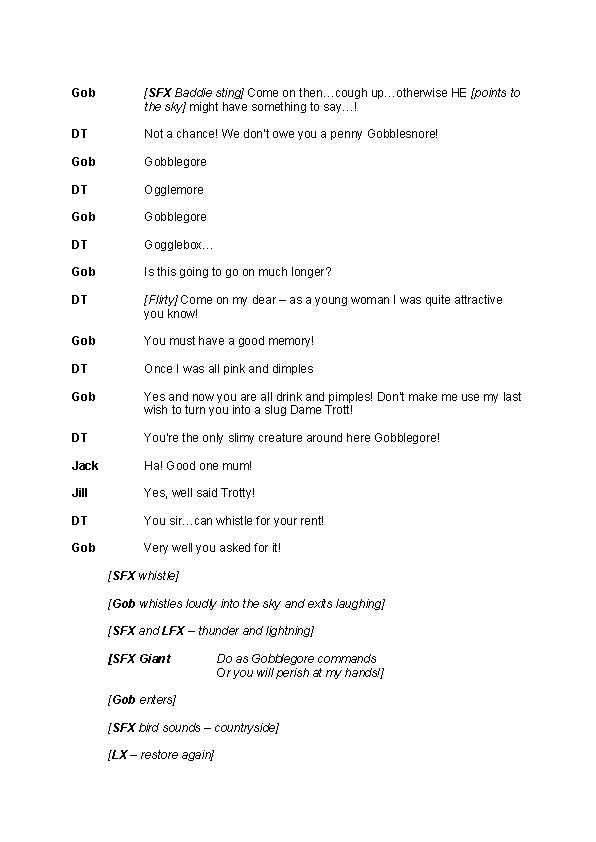 Gob [SFX Baddie sting] Come on then…cough up…otherwise HE [points to the sky] might have something to say…!

DT Not a chance! We don't owe you a penny Gobblesnore!

Gob Gobblegore

DT Ogglemore

Gob Gobblegore

DT Gogglebox…

Gob Is this going to go on much longer?

DT [Flirty] Come on my dear – as a young woman I was quite attractive you know!

Gob You must have a good memory!

DT Once I was all pink and dimples

Gob Yes and now you are all drink and pimples! Don't make me use my last wish to turn you into a slug Dame Trott!

DT You're the only slimy creature around here Gobblegore!

Jack Ha! Good one mum!

Jill Yes, well said Trotty!

DT You sir…can whistle for your rent!

Gob Very well you asked for it!

[SFX whistle]

[Gob whistles loudly into the sky and exits laughing]

[SFX and LFX – thunder and lightning]

[SFX Giant Do as Gobblegore commands
Or you will perish at my hands!]

[Gob enters]

[SFX bird sounds – countryside]

[LX – restore again]